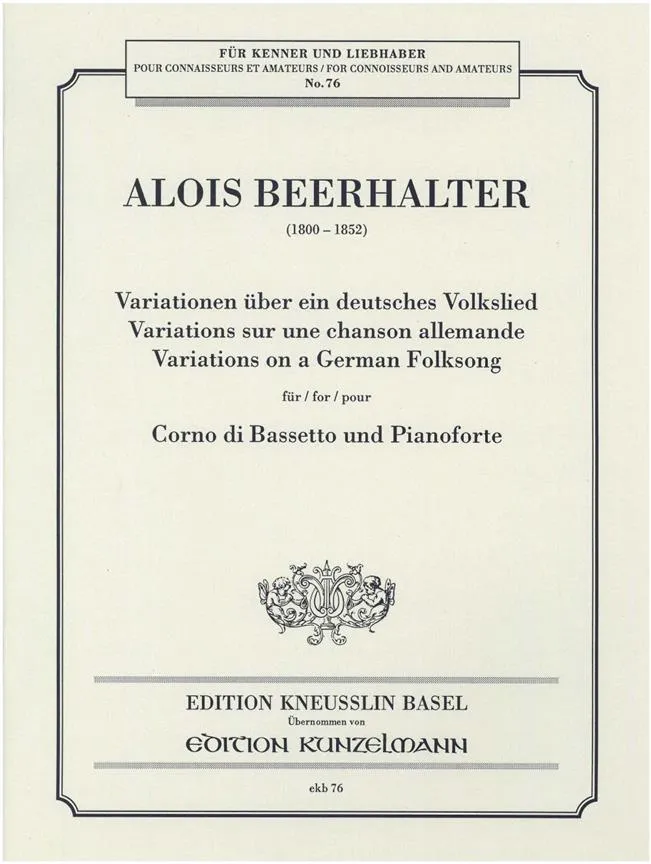 FÜR KENNER UND LIEBHABER
POUR CONNAISSEURS ET AMATEURS / FOR CONNOISSEURS AND AMATEURS
No. 76

ALOIS BEERHALTER
(1800 – 1852)

Variationen über ein deutsches Volkslied
Variations sur une chanson allemande
Variations on a German Folksong

für / for / pour

Corno di Bassetto und Pianoforte

EDITION KNEUSSLIN BASEL
Übernommen von
EDITION KUNZELMANN

ekb 76